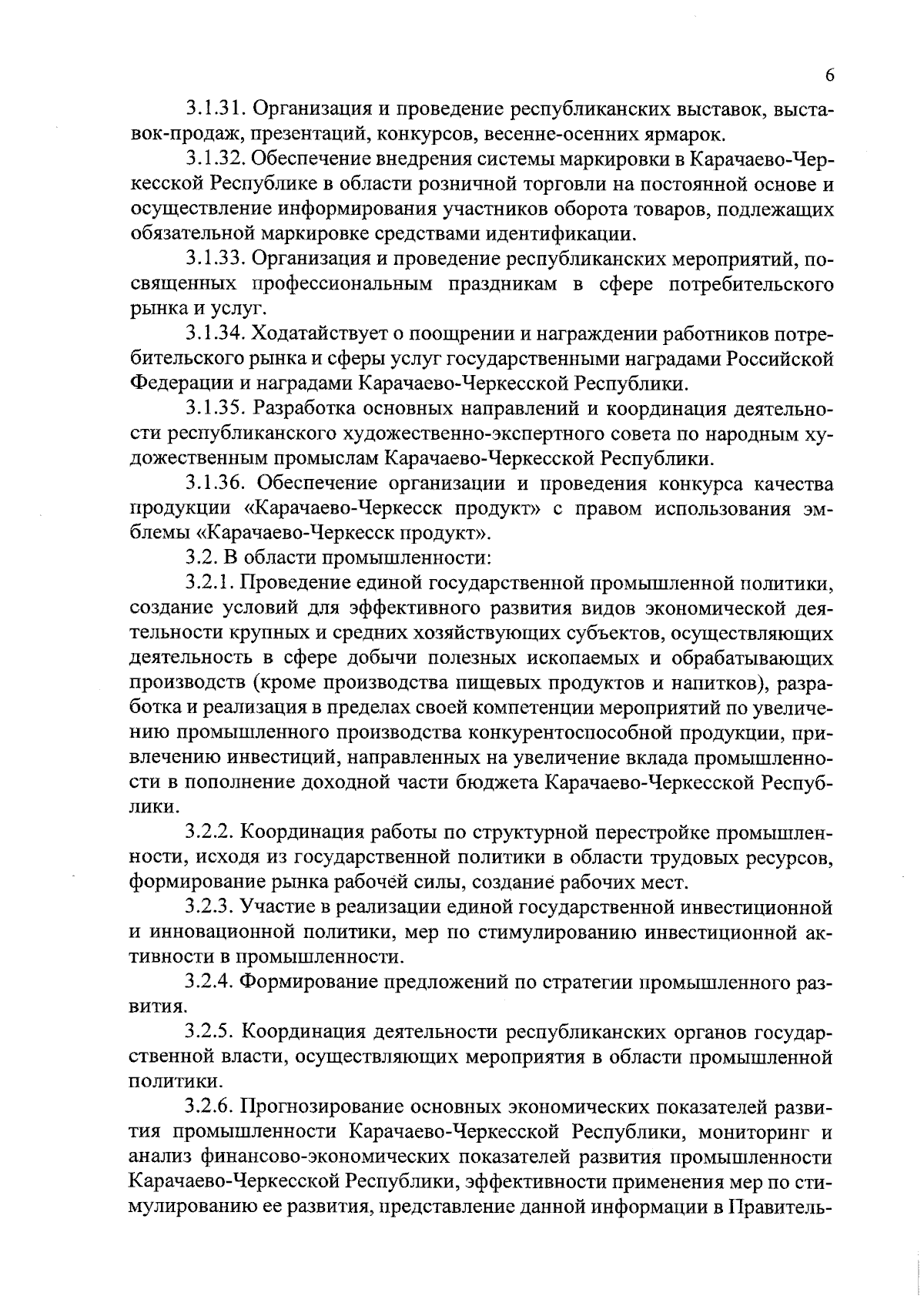 6

3.1.31. Организация и проведение республиканских выставок, выставок-продаж, презентаций, конкурсов, весенне-осенних ярмарок.

3.1.32. Обеспечение внедрения системы маркировки в Карачаево-Черкесской Республике в области розничной торговли на постоянной основе и осуществление информирования участников оборота товаров, подлежащих обязательной маркировке средствами идентификации.

3.1.33. Организация и проведение республиканских мероприятий, посвященных профессиональным праздникам в сфере потребительского рынка и услуг.

3.1.34. Ходатайствует о поощрении и награждении работников потребительского рынка и сферы услуг государственными наградами Российской Федерации и наградами Карачаево-Черкесской Республики.

3.1.35. Разработка основных направлений и координация деятельности республиканского художественно-экспертного совета по народным художественным промыслам Карачаево-Черкесской Республики.

3.1.36. Обеспечение организации и проведения конкурса качества продукции «Карачаево-Черкесск продукт» с правом использования эмблемы «Карачаево-Черкесск продукт».

3.2. В области промышленности:

3.2.1. Проведение единой государственной промышленной политики, создание условий для эффективного развития видов экономической деятельности крупных и средних хозяйствующих субъектов, осуществляющих деятельность в сфере добычи полезных ископаемых и обрабатывающих производств (кроме производства пищевых продуктов и напитков), разработка и реализация в пределах своей компетенции мероприятий по увеличению промышленного производства конкурентоспособной продукции, привлечению инвестиций, направленных на увеличение вклада промышленности в пополнение доходной части бюджета Карачаево-Черкесской Республики.

3.2.2. Координация работы по структурной перестройке промышленности, исходя из государственной политики в области трудовых ресурсов, формирование рынка рабочей силы, создание рабочих мест.

3.2.3. Участие в реализации единой государственной инвестиционной и инновационной политики, мер по стимулированию инвестиционной активности в промышленности.

3.2.4. Формирование предложений по стратегии промышленного развития.

3.2.5. Координация деятельности республиканских органов государственной власти, осуществляющих мероприятия в области промышленной политики.

3.2.6. Прогнозирование основных экономических показателей развития промышленности Карачаево-Черкесской Республики, мониторинг и анализ финансово-экономических показателей развития промышленности Карачаево-Черкесской Республики, эффективности применения мер по стимулированию ее развития, представление данной информации в Правитель-